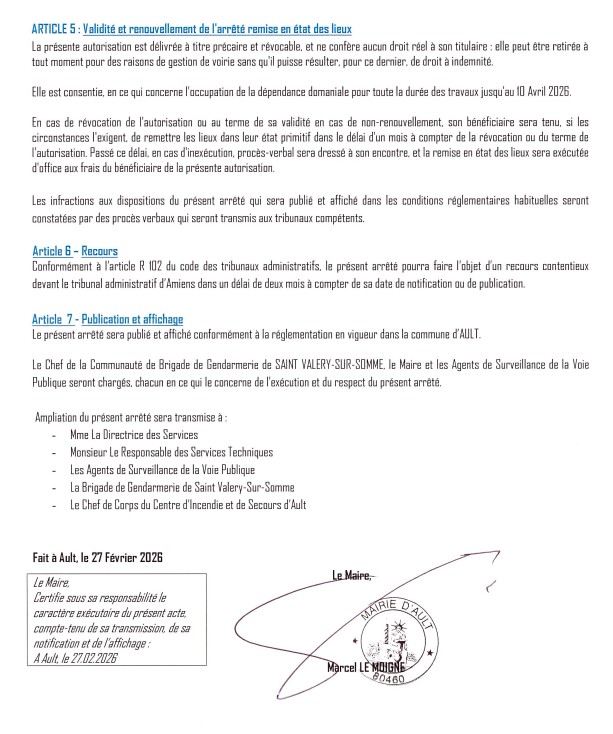 ARTICLE 5 : Validité et renouvellement de l'arrêté remise en état des lieux
La présente autorisation est délivrée à titre précaire et révocable, et ne confère aucun droit réel à son titulaire : elle peut être retirée à tout moment pour des raisons de gestion de voirie sans qu'il puisse résulter, pour ce dernier, de droit à indemnité.

Elle est consentie, en ce qui concerne l'occupation de la dépendance domaniale pour toute la durée des travaux jusqu'au 10 Avril 2026.

En cas de révocation de l'autorisation ou au terme de sa validité en cas de non-renouvellement, son bénéficiaire sera tenu, si les circonstances l'exigent, de remettre les lieux dans leur état primitif dans le délai d'un mois à compter de la révocation ou du terme de l'autorisation. Passé ce délai, en cas d'inexécution, procès-verbal sera dressé à son encontre, et la remise en état des lieux sera exécutée d'office aux frais du bénéficiaire de la présente autorisation.

Les infractions aux dispositions du présent arrêté qui sera publié et affiché dans les conditions réglementaires habituelles seront constatées par des procès verbaux qui seront transmis aux tribunaux compétents.

Article 6 – Recours
Conformément à l'article R 102 du code des tribunaux administratifs, le présent arrêté pourra faire l'objet d'un recours contentieux devant le tribunal administratif d'Amiens dans un délai de deux mois à compter de sa date de notification ou de publication.

Article 7 - Publication et affichage
Le présent arrêté sera publié et affiché conformément à la réglementation en vigueur dans la commune d'AULT.

Le Chef de la Communauté de Brigade de Gendarmerie de SAINT VALERY-SUR-SOMME, le Maire et les Agents de Surveillance de la Voie Publique seront chargés, chacun en ce qui le concerne de l'exécution et du respect du présent arrêté.

Ampliation du présent arrêté sera transmise à :
- Mme La Directrice des Services
- Monsieur Le Responsable des Services Techniques
- Les Agents de Surveillance de la Voie Publique
- La Brigade de Gendarmerie de Saint Valery-Sur-Somme
- Le Chef de Corps du Centre d'Incendie et de Secours d'Ault

Fait à Ault, le 27 Février 2026

Le Maire,
Certifie sous sa responsabilité le caractère exécutoire du présent acte, compte-tenu de sa transmission, de sa notification et de l'affichage :
A Ault, le 27.02.2026

Le Maire,

MAIRIE D'AULT
80460

Marcel LE MOIGNE